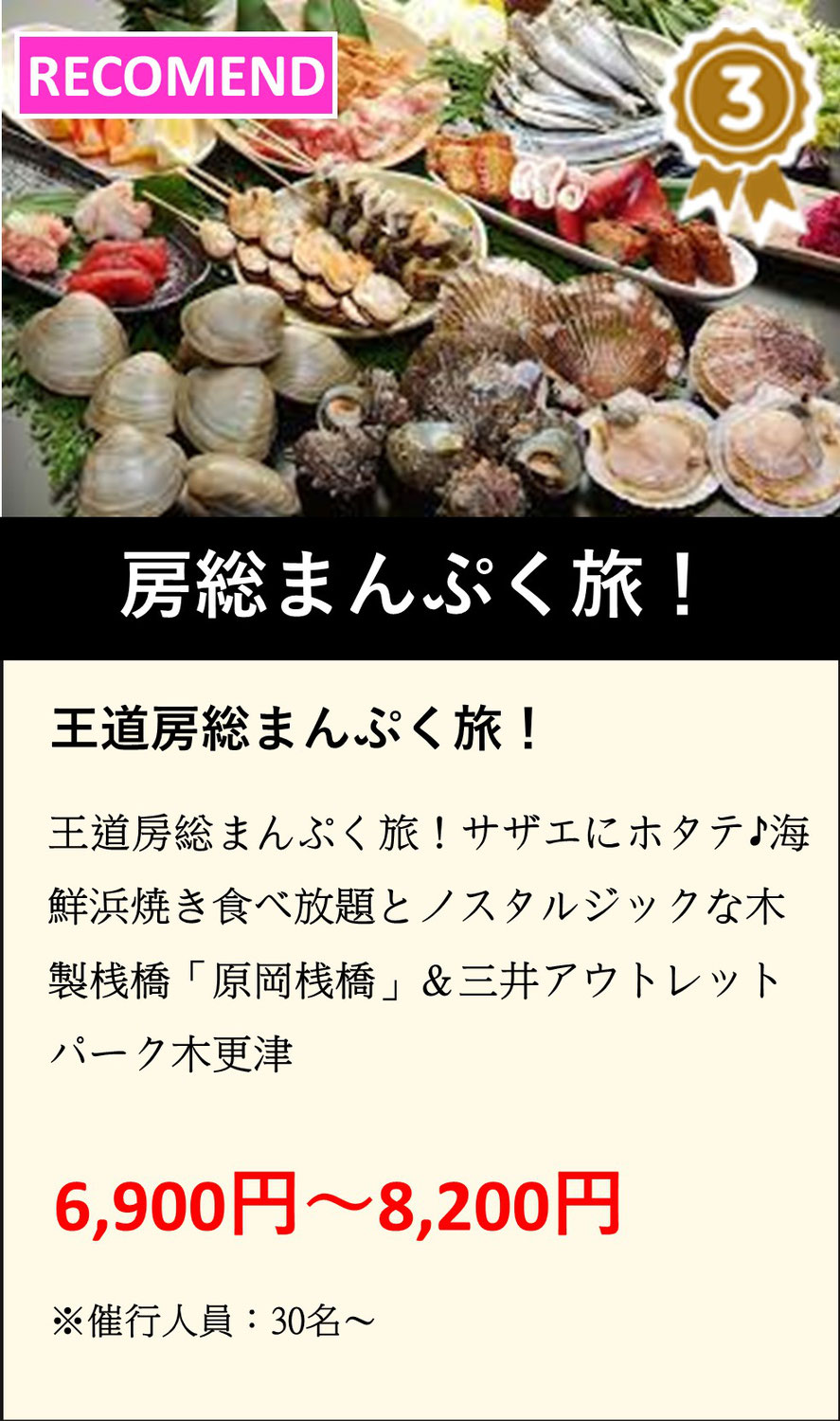 RECOMEND

3

房総まんぷく旅！

王道房総まんぷく旅！

王道房総まんぷく旅！サザエにホタテ♪海鮮浜焼き食べ放題とノスタルジックな木製桟橋「原岡桟橋」＆三井アウトレットパーク木更津

6,900円～8,200円

※催行人員：30名～